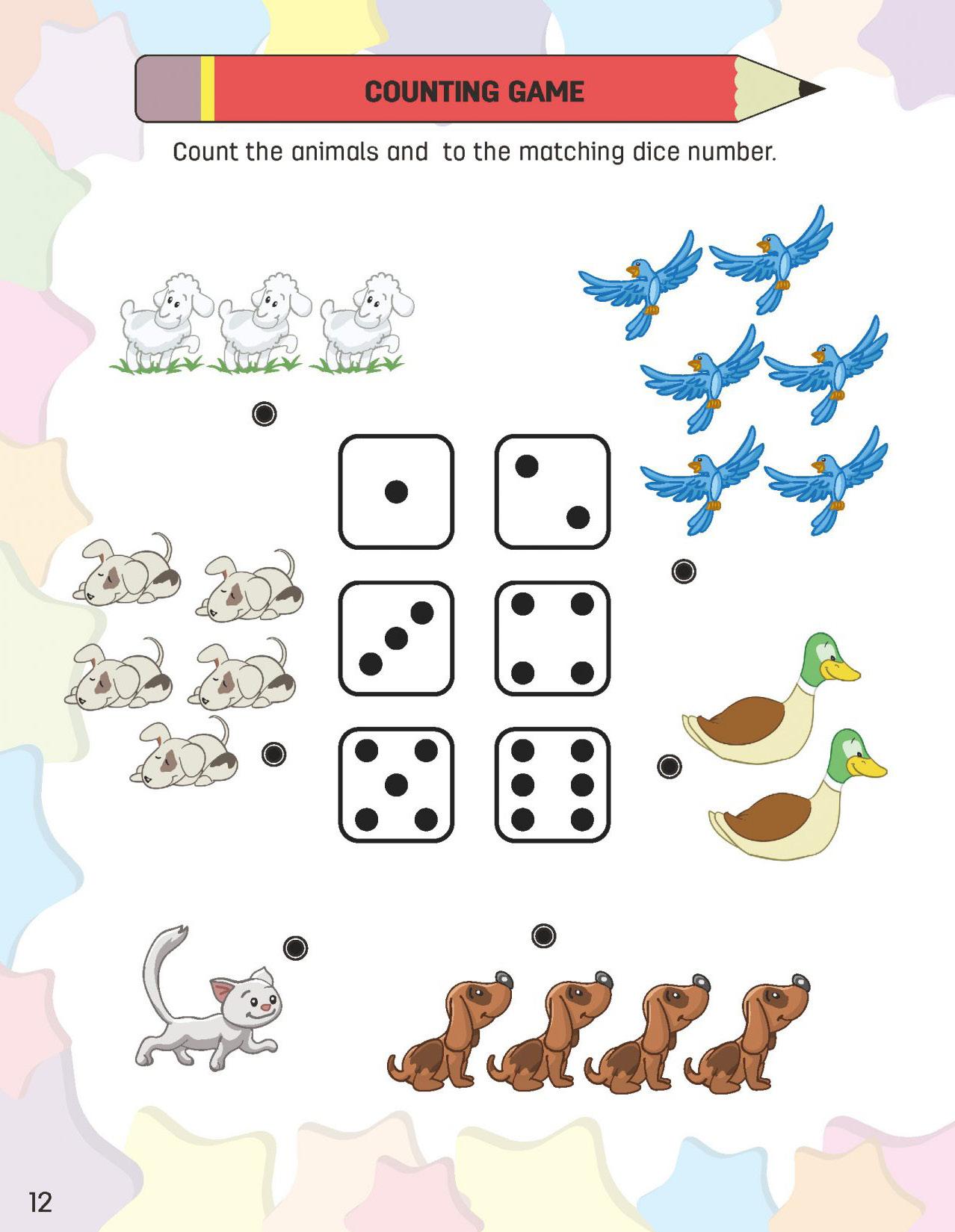 COUNTING GAME

Count the animals and to the matching dice number.

12